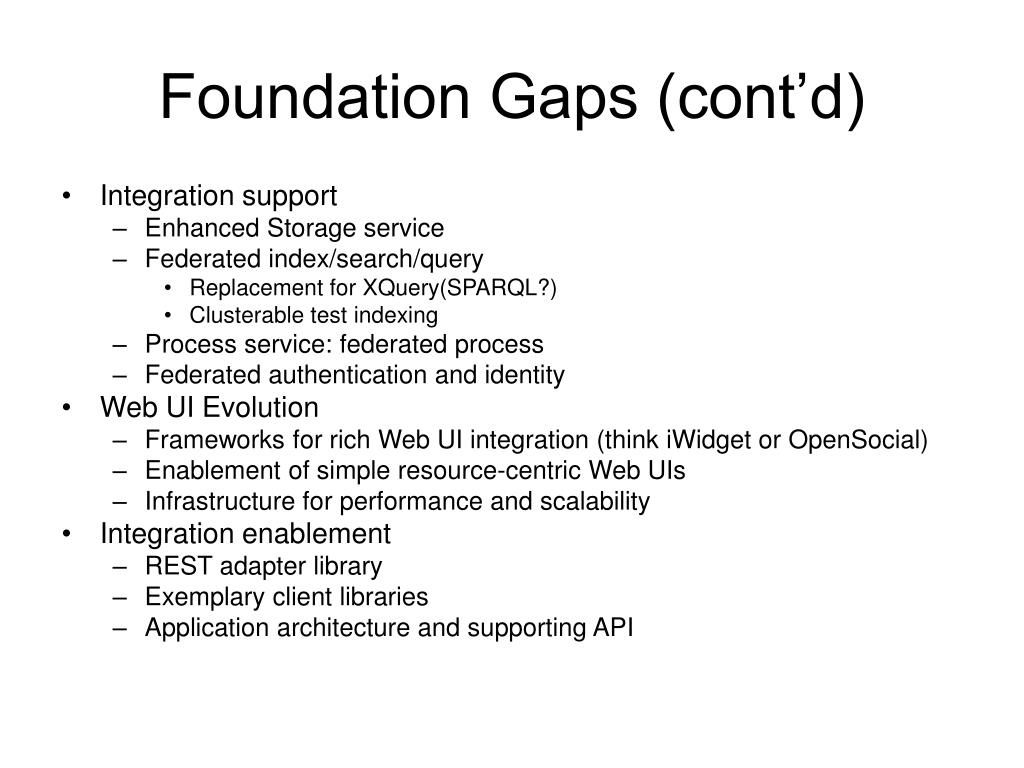 Foundation Gaps (cont'd)

• Integration support
– Enhanced Storage service
– Federated index/search/query
• Replacement for XQuery(SPARQL?)
• Clusterable test indexing
– Process service: federated process
– Federated authentication and identity
• Web UI Evolution
– Frameworks for rich Web UI integration (think iWidget or OpenSocial)
– Enablement of simple resource-centric Web UIs
– Infrastructure for performance and scalability
• Integration enablement
– REST adapter library
– Exemplary client libraries
– Application architecture and supporting API